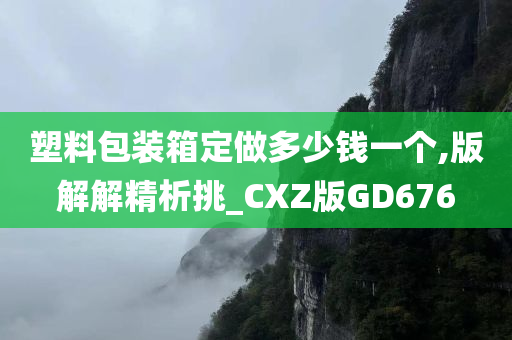 塑料包装箱定做多少钱一个,版解解精析挑_CXZ版GD676